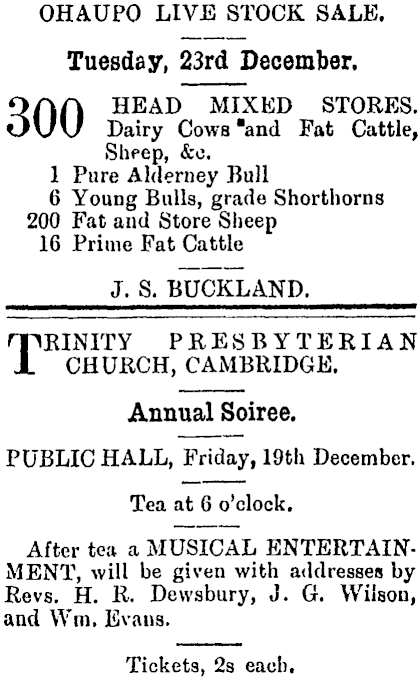 OHAUPO LIVE STOCK SALE.

Tuesday, 23rd December.

300 HEAD MIXED STORES. Dairy Cows and Fat Cattle, Sheep, &c.
1 Pure Alderney Bull
6 Young Bulls, grade Shorthorns
200 Fat and Store Sheep
16 Prime Fat Cattle

J. S. BUCKLAND.

TRINITY PRESBYTERIAN CHURCH, CAMBRIDGE.

Annual Soiree.

PUBLIC HALL, Friday, 19th December.

Tea at 6 o'clock.

After tea a MUSICAL ENTERTAINMENT, will be given with addresses by Revs. H. R. Dewsbury, J. G. Wilson, and Wm. Evans.

Tickets, 2s each.